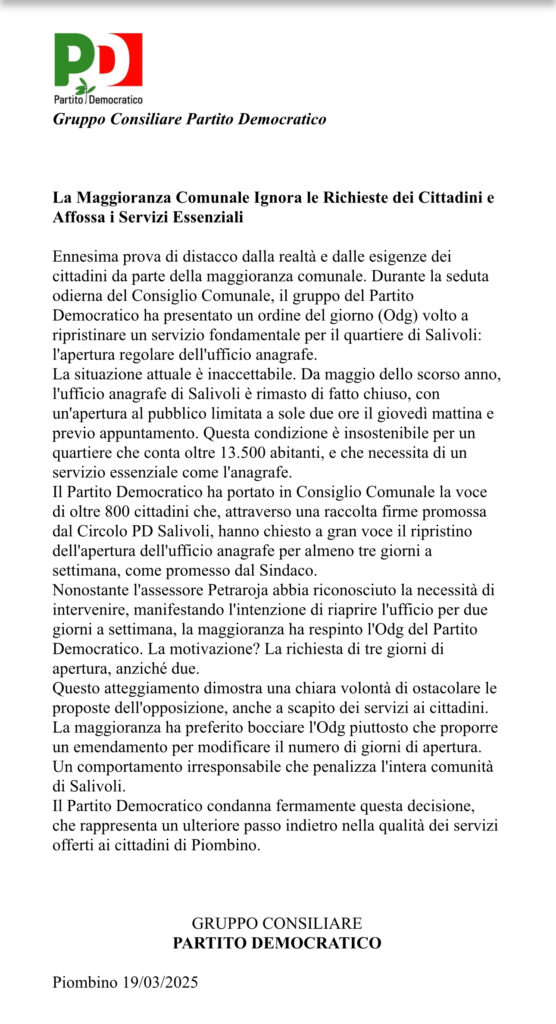 PD
Partito Democratico
Gruppo Consiliare Partito Democratico

La Maggioranza Comunale Ignora le Richieste dei Cittadini e Affossa i Servizi Essenziali

Ennesima prova di distacco dalla realtà e dalle esigenze dei cittadini da parte della maggioranza comunale. Durante la seduta odierna del Consiglio Comunale, il gruppo del Partito Democratico ha presentato un ordine del giorno (Odg) volto a ripristinare un servizio fondamentale per il quartiere di Salivoli: l'apertura regolare dell'ufficio anagrafe.
La situazione attuale è inaccettabile. Da maggio dello scorso anno, l'ufficio anagrafe di Salivoli è rimasto di fatto chiuso, con un'apertura al pubblico limitata a sole due ore il giovedì mattina e previo appuntamento. Questa condizione è insostenibile per un quartiere che conta oltre 13.500 abitanti, e che necessita di un servizio essenziale come l'anagrafe.
Il Partito Democratico ha portato in Consiglio Comunale la voce di oltre 800 cittadini che, attraverso una raccolta firme promossa dal Circolo PD Salivoli, hanno chiesto a gran voce il ripristino dell'apertura dell'ufficio anagrafe per almeno tre giorni a settimana, come promesso dal Sindaco.
Nonostante l'assessore Petraroja abbia riconosciuto la necessità di intervenire, manifestando l'intenzione di riaprire l'ufficio per due giorni a settimana, la maggioranza ha respinto l'Odg del Partito Democratico. La motivazione? La richiesta di tre giorni di apertura, anziché due.
Questo atteggiamento dimostra una chiara volontà di ostacolare le proposte dell'opposizione, anche a scapito dei servizi ai cittadini. La maggioranza ha preferito bocciare l'Odg piuttosto che proporre un emendamento per modificare il numero di giorni di apertura. Un comportamento irresponsabile che penalizza l'intera comunità di Salivoli.
Il Partito Democratico condanna fermamente questa decisione, che rappresenta un ulteriore passo indietro nella qualità dei servizi offerti ai cittadini di Piombino.

GRUPPO CONSILIARE
PARTITO DEMOCRATICO

Piombino 19/03/2025